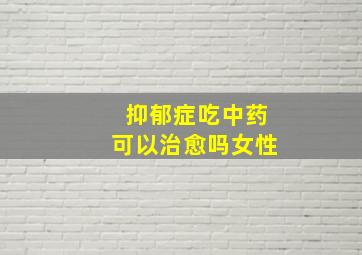 抑郁症吃中药
可以治愈吗女性